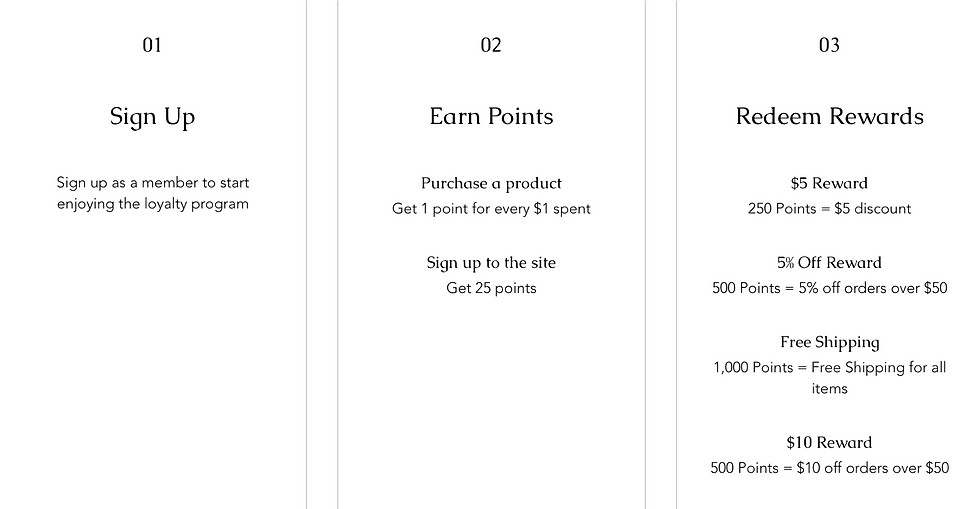 01

Sign Up

Sign up as a member to start enjoying the loyalty program

02

Earn Points

Purchase a product
Get 1 point for every $1 spent

Sign up to the site
Get 25 points

03

Redeem Rewards

$5 Reward
250 Points = $5 discount

5% Off Reward
500 Points = 5% off orders over $50

Free Shipping
1,000 Points = Free Shipping for all items

$10 Reward
500 Points = $10 off orders over $50